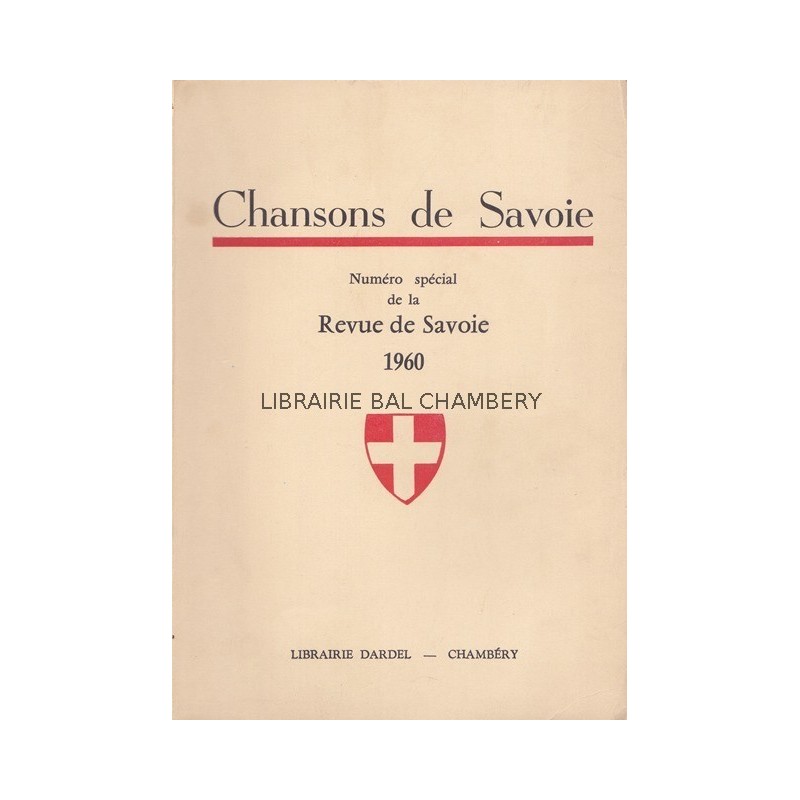 Chansons de Savoie

Numéro spécial
de la
Revue de Savoie
1960

LIBRAIRIE BAL CHAMBERY

LIBRAIRIE DARDEL — CHAMBÉRY